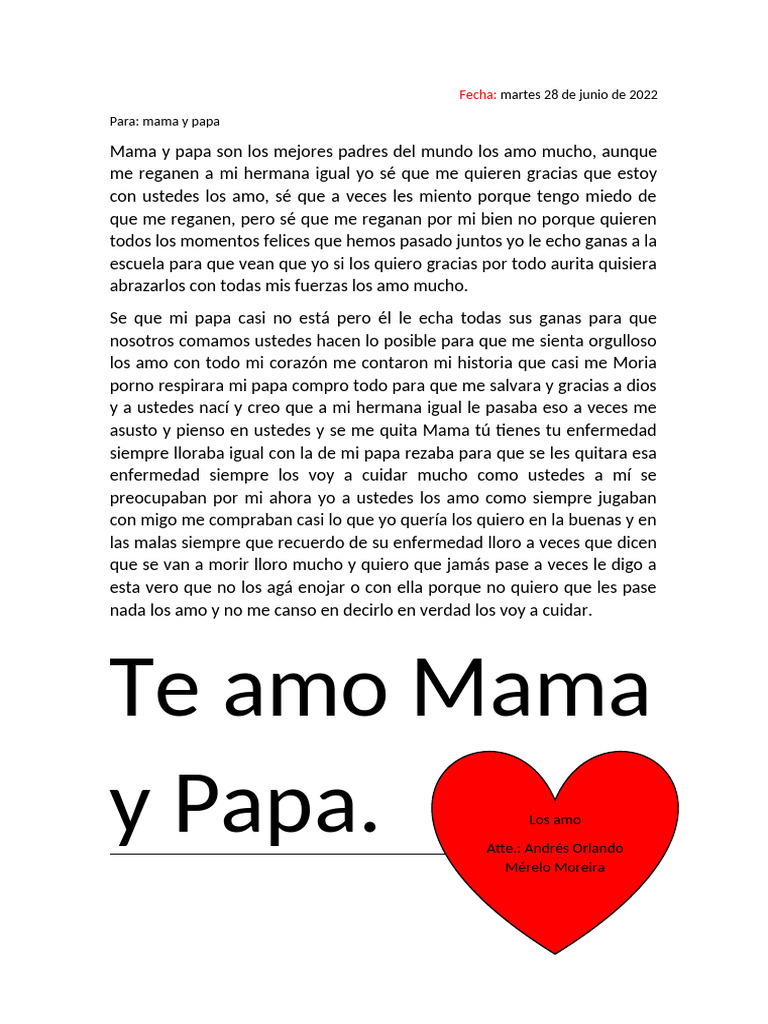 Fecha: martes 28 de junio de 2022

Para: mama y papa

Mama y papa son los mejores padres del mundo los amo mucho, aunque me reganen a mi hermana igual yo sé que me quieren gracias que estoy con ustedes los amo, sé que a veces les miento porque tengo miedo de que me reganen, pero sé que me reganan por mi bien no porque quieren todos los momentos felices que hemos pasado juntos yo le echo ganas a la escuela para que vean que yo si los quiero gracias por todo aurita quisiera abrazarlos con todas mis fuerzas los amo mucho.

Se que mi papa casi no está pero él le echa todas sus ganas para que nosotros comamos ustedes hacen lo posible para que me sienta orgulloso los amo con todo mi corazón me contaron mi historia que casi me Moria porno respirara mi papa compro todo para que me salvara y gracias a dios y a ustedes nací y creo que a mi hermana igual le pasaba eso a veces me asusto y pienso en ustedes y se me quita Mama tú tienes tu enfermedad siempre lloraba igual con la de mi papa rezaba para que se les quitara esa enfermedad siempre los voy a cuidar mucho como ustedes a mí se preocupaban por mi ahora yo a ustedes los amo como siempre jugaban con migo me compraban casi lo que yo quería los quiero en la buenas y en las malas siempre que recuerdo de su enfermedad lloro a veces que dicen que se van a morir lloro mucho y quiero que jamás pase a veces le digo a esta vero que no los agá enojar o con ella porque no quiero que les pase nada los amo y no me canso en decirlo en verdad los voy a cuidar.

Te amo Mama y Papa.

Los amo

Atte.: Andrés Orlando Mérelo Moreira